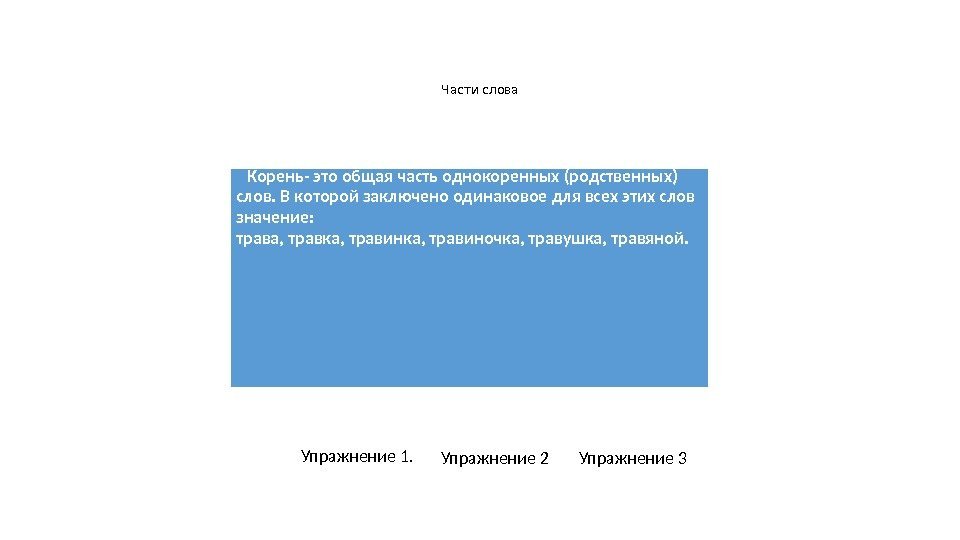 Части слова

Корень- это общая часть однокоренных (родственных) слов. В которой заключено одинаковое для всех этих слов значение:
трава, травка, травинка, травиночка, травушка, травяной.

Упражнение 1.

Упражнение 2

Упражнение 3